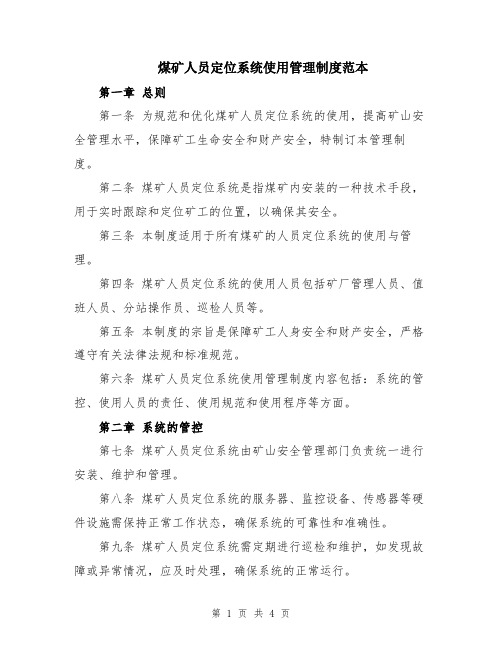 煤矿人员定位系统使用管理制度范本

第一章 总则

第一条 为规范和优化煤矿人员定位系统的使用，提高矿山安全管理水平，保障矿工生命安全和财产安全，特制订本管理制度。

第二条 煤矿人员定位系统是指煤矿内安装的一种技术手段，用于实时跟踪和定位矿工的位置，以确保其安全。

第三条 本制度适用于所有煤矿的人员定位系统的使用与管理。

第四条 煤矿人员定位系统的使用人员包括矿厂管理人员、值班人员、分站操作员、巡检人员等。

第五条 本制度的宗旨是保障矿工人身安全和财产安全，严格遵守有关法律法规和标准规范。

第六条 煤矿人员定位系统使用管理制度内容包括：系统的管控、使用人员的责任、使用规范和使用程序等方面。

第二章 系统的管控

第七条 煤矿人员定位系统由矿山安全管理部门负责统一进行安装、维护和管理。

第八条 煤矿人员定位系统的服务器、监控设备、传感器等硬件设施需保持正常工作状态，确保系统的可靠性和准确性。

第九条 煤矿人员定位系统需定期进行巡检和维护，如发现故障或异常情况，应及时处理，确保系统的正常运行。

第 1 页 共 4 页